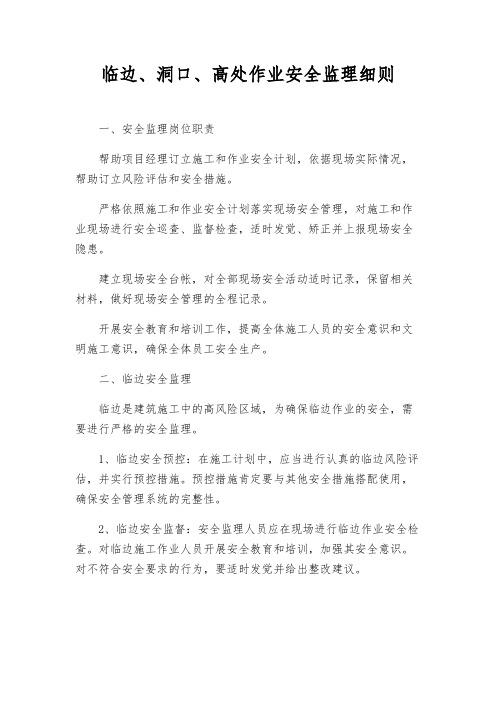 临边、洞口、高处作业安全监理细则

一、安全监理岗位职责

帮助项目经理订立施工和作业安全计划，依据现场实际情况，帮助订立风险评估和安全措施。

严格依照施工和作业安全计划落实现场安全管理，对施工和作业现场进行安全巡查、监督检查，适时发觉、矫正并上报现场安全隐患。

建立现场安全台帐，对全部现场安全活动适时记录，保留相关材料，做好现场安全管理的全程记录。

开展安全教育和培训工作，提高全体施工人员的安全意识和文明施工意识，确保全体员工安全生产。

二、临边安全监理

临边是建筑施工中的高风险区域，为确保临边作业的安全，需要进行严格的安全监理。

1、临边安全预控：在施工计划中，应当进行认真的临边风险评估，并实行预控措施。预控措施肯定要与其他安全措施搭配使用，确保安全管理系统的完整性。

2、临边安全监督：安全监理人员应在现场进行临边作业安全检查。对临边施工作业人员开展安全教育和培训，加强其安全意识。对不符合安全要求的行为，要适时发觉并给出整改建议。